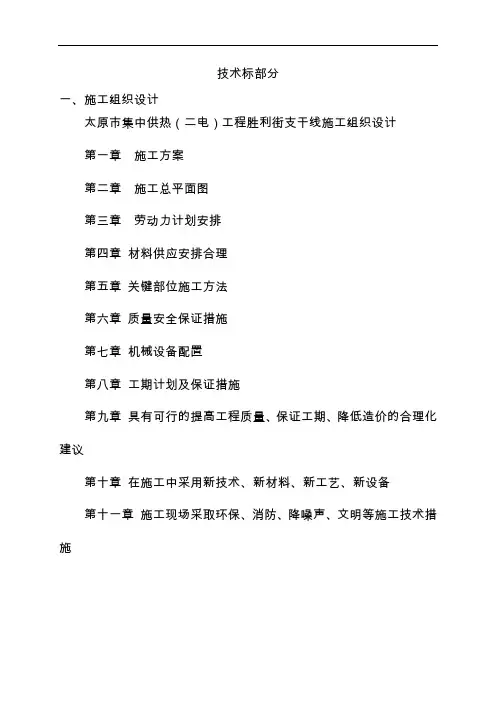 技术标部分

一、施工组织设计

太原市集中供热（二电）工程胜利街支干线施工组织设计

第一章　施工方案

第二章　施工总平面图

第三章　劳动力计划安排

第四章 材料供应安排合理

第五章 关键部位施工方法

第六章 质量安全保证措施

第七章 机械设备配置

第八章 工期计划及保证措施

第九章 具有可行的提高工程质量、保证工期、降低造价的合理化建议

第十章 在施工中采用新技术、新材料、新工艺、新设备

第十一章 施工现场采取环保、消防、降噪声、文明等施工技术措施